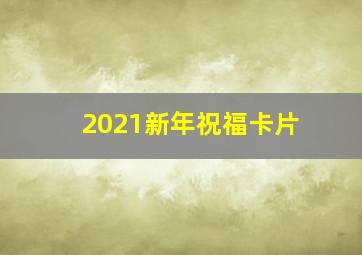 2021新年祝福卡片